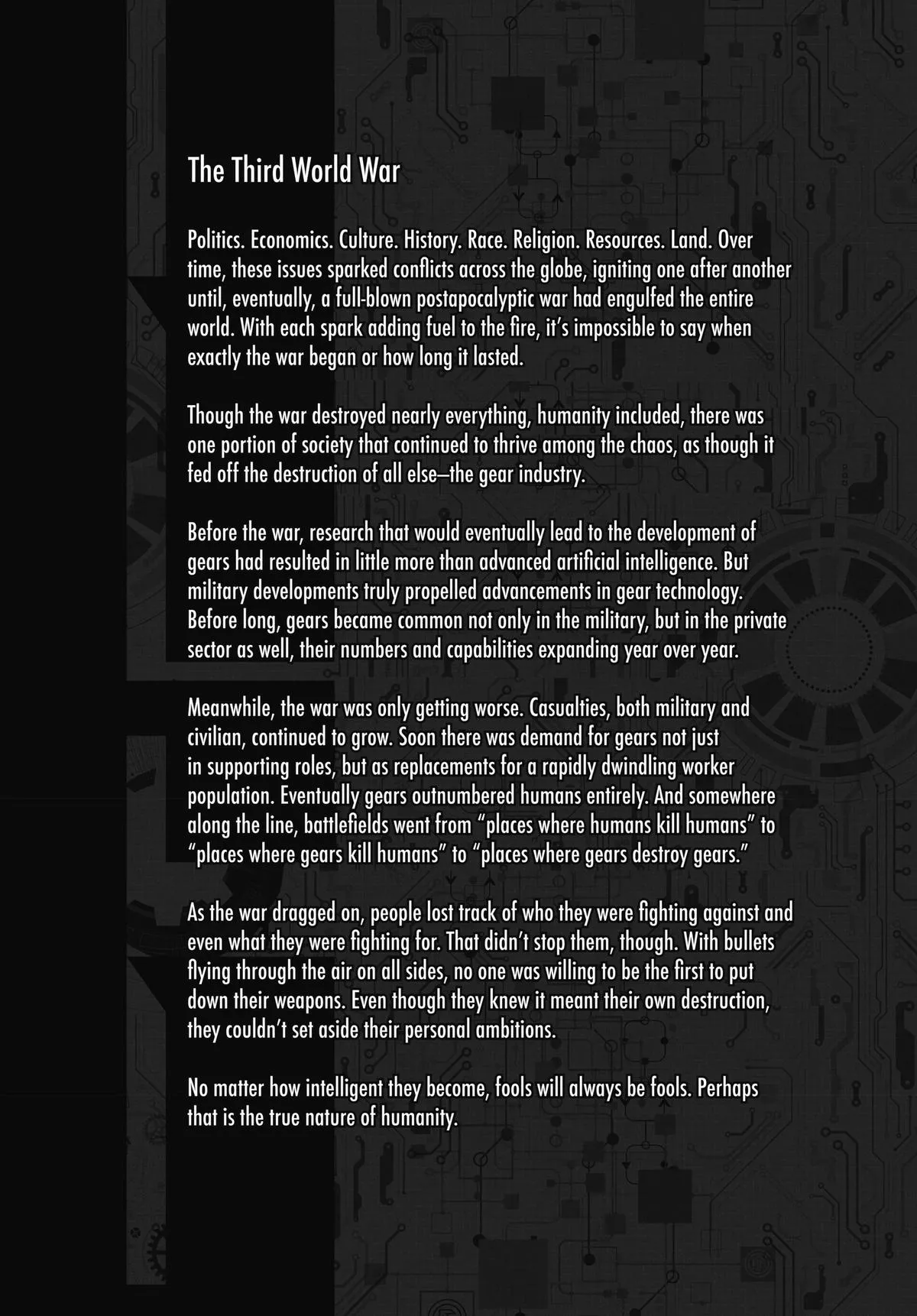 The Third World War

Politics. Economics. Culture. History. Race. Religion. Resources. Land. Over time, these issues sparked conflicts across the globe, igniting one after another until, eventually, a full-blown postapocalyptic war had engulfed the entire world. With each spark adding fuel to the fire, it's impossible to say when exactly the war began or how long it lasted.

Though the war destroyed nearly everything, humanity included, there was one portion of society that continued to thrive among the chaos, as though it fed off the destruction of all else—the gear industry.

Before the war, research that would eventually lead to the development of gears had resulted in little more than advanced artificial intelligence. But military developments truly propelled advancements in gear technology. Before long, gears became common not only in the military, but in the private sector as well, their numbers and capabilities expanding year over year.

Meanwhile, the war was only getting worse. Casualties, both military and civilian, continued to grow. Soon there was demand for gears not just in supporting roles, but as replacements for a rapidly dwindling worker population. Eventually gears outnumbered humans entirely. And somewhere along the line, battlefields went from "places where humans kill humans" to "places where gears kill humans" to "places where gears destroy gears."

As the war dragged on, people lost track of who they were fighting against and even what they were fighting for. That didn't stop them, though. With bullets flying through the air on all sides, no one was willing to be the first to put down their weapons. Even though they knew it meant their own destruction, they couldn't set aside their personal ambitions.

No matter how intelligent they become, fools will always be fools. Perhaps that is the true nature of humanity.